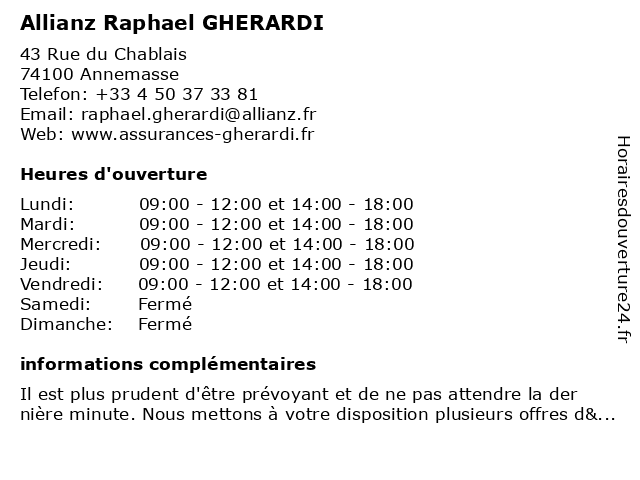 Allianz Raphael GHERARDI

43 Rue du Chablais
74100 Annemasse
Telefon: +33 4 50 37 33 81
Email: raphael.gherardi@allianz.fr
Web: www.assurances-gherardi.fr

Heures d'ouverture

| | |
|---|---|
| Lundi: | 09:00 - 12:00 et 14:00 - 18:00 |
| Mardi: | 09:00 - 12:00 et 14:00 - 18:00 |
| Mercredi: | 09:00 - 12:00 et 14:00 - 18:00 |
| Jeudi: | 09:00 - 12:00 et 14:00 - 18:00 |
| Vendredi: | 09:00 - 12:00 et 14:00 - 18:00 |
| Samedi: | Fermé |
| Dimanche: | Fermé |

informations complémentaires

Il est plus prudent d'être prévoyant et de ne pas attendre la der nière minute. Nous mettons à votre disposition plusieurs offres d&...

Horairesdouverture24.fr